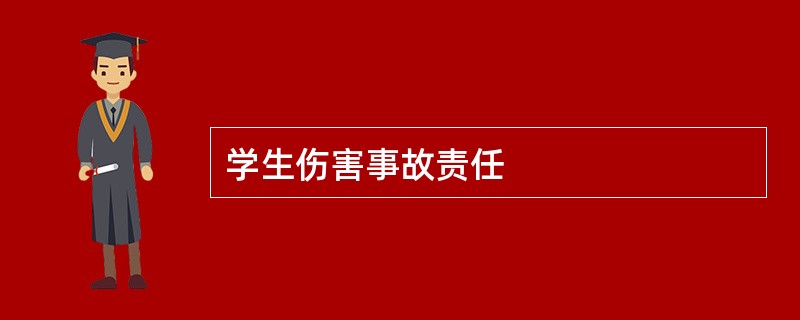 学生伤害事故责任